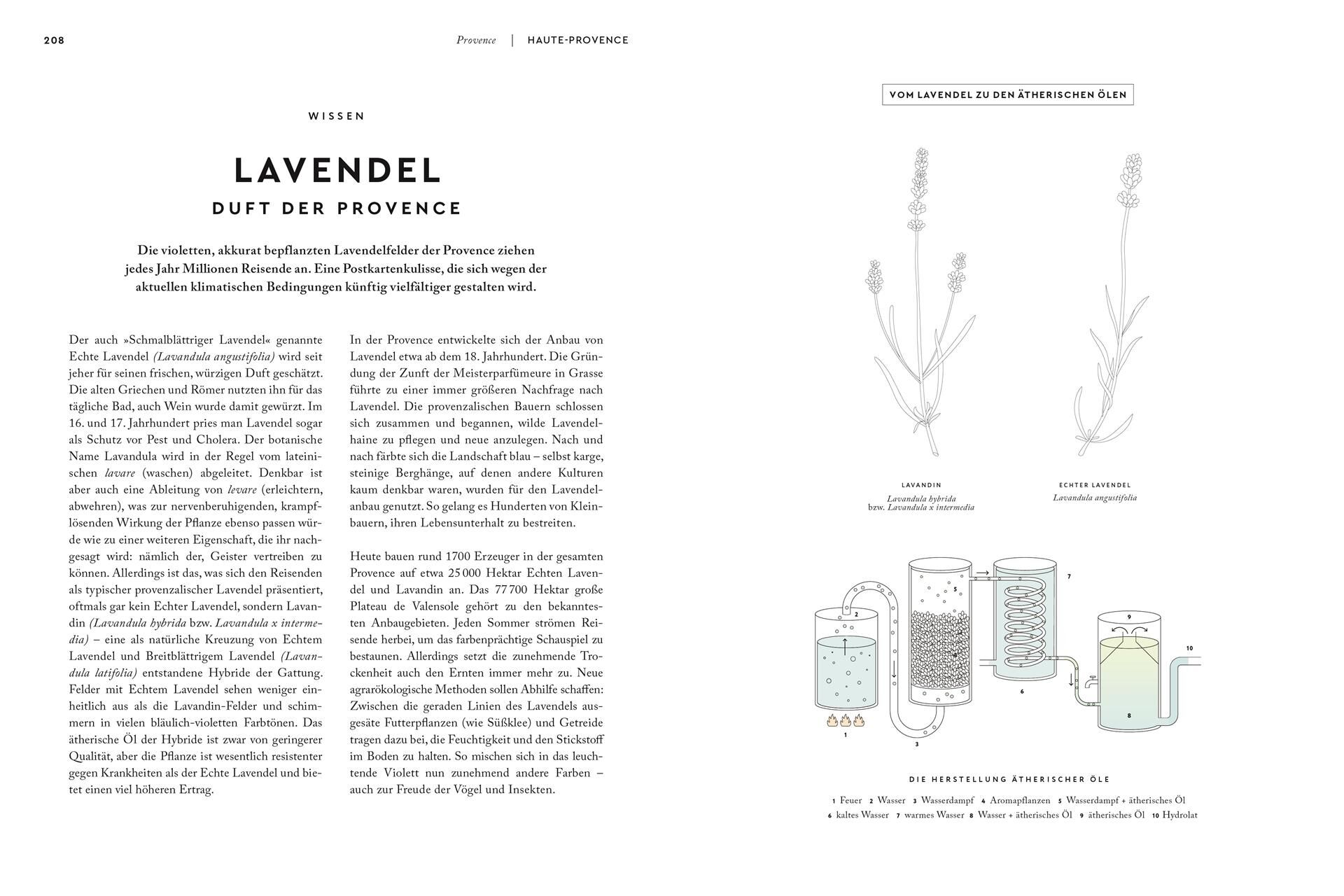 208 Provence | HAUTE-PROVENCE

WISSEN

LAVENDEL

DUFT DER PROVENCE

Die violetten, akkurat bepflanzten Lavendelfelder der Provence ziehen jedes Jahr Millionen Reisende an. Eine Postkartenkulisse, die sich wegen der aktuellen klimatischen Bedingungen künftig vielfältiger gestalten wird.

Der auch »Schmalblättriger Lavendel« genannte Echte Lavendel (Lavandula angustifolia) wird seit jeher für seinen frischen, würzigen Duft geschätzt. Die alten Griechen und Römer nutzten ihn für das tägliche Bad, auch Wein wurde damit gewürzt. Im 16. und 17. Jahrhundert pries man Lavendel sogar als Schutz vor Pest und Cholera. Der botanische Name Lavandula wird in der Regel vom lateinischen lavare (waschen) abgeleitet. Denkbar ist aber auch eine Ableitung von levare (erleichtern, abwehren), was zur nervenberuhigenden, krampflösenden Wirkung der Pflanze ebenso passen würde wie zu einer weiteren Eigenschaft, die ihr nachgesagt wird: nämlich der, Geister vertreiben zu können. Allerdings ist das, was sich den Reisenden als typischer provenzalischer Lavendel präsentiert, oftmals gar kein Echter Lavendel, sondern Lavandin (Lavandula hybrida bzw. Lavandula x intermedia) – eine als natürliche Kreuzung von Echtem Lavendel und Breitblättrigem Lavendel (Lavandula latifolia) entstandene Hybride der Gattung. Felder mit Echtem Lavendel sehen weniger einheitlich aus als die Lavandin-Felder und schimmern in vielen bläulich-violetten Farbtönen. Das ätherische Öl der Hybride ist zwar von geringerer Qualität, aber die Pflanze ist wesentlich resistenter gegen Krankheiten als der Echte Lavendel und bietet einen viel höheren Ertrag.

In der Provence entwickelte sich der Anbau von Lavendel etwa ab dem 18. Jahrhundert. Die Gründung der Zunft der Meisterparfümeure in Grasse führte zu einer immer größeren Nachfrage nach Lavendel. Die provenzalischen Bauern schlossen sich zusammen und begannen, wilde Lavendelhaine zu pflegen und neue anzulegen. Nach und nach färbte sich die Landschaft blau – selbst karge, steinige Berghänge, auf denen andere Kulturen kaum denkbar waren, wurden für den Lavendelanbau genutzt. So gelang es Hunderten von Kleinbauern, ihren Lebensunterhalt zu bestreiten.

Heute bauen rund 1700 Erzeuger in der gesamten Provence auf etwa 25 000 Hektar Echten Lavendel und Lavandin an. Das 77 700 Hektar große Plateau de Valensole gehört zu den bekanntesten Anbaugebieten. Jeden Sommer strömen Reisende herbei, um das farbenprächtige Schauspiel zu bestaunen. Allerdings setzt die zunehmende Trockenheit auch den Ernten immer mehr zu. Neue agrarökologische Methoden sollen Abhilfe schaffen: Zwischen die geraden Linien des Lavendels ausgesäte Futterpflanzen (wie Süßklee) und Getreide tragen dazu bei, die Feuchtigkeit und den Stickstoff im Boden zu halten. So mischen sich in das leuchtende Violett nun zunehmend andere Farben – auch zur Freude der Vögel und Insekten.

VOM LAVENDEL ZU DEN ÄTHERISCHEN ÖLEN

LAVANDIN
Lavandula hybrida
bzw. Lavandula x intermedia

ECHTER LAVENDEL
Lavandula angustifolia

1 2 3 4 5 6 7 8 9 10

DIE HERSTELLUNG ÄTHERISCHER ÖLE

1 Feuer 2 Wasser 3 Wasserdampf 4 Aromapflanzen 5 Wasserdampf + ätherisches Öl 6 kaltes Wasser 7 warmes Wasser 8 Wasser + ätherisches Öl 9 ätherisches Öl 10 Hydrolat